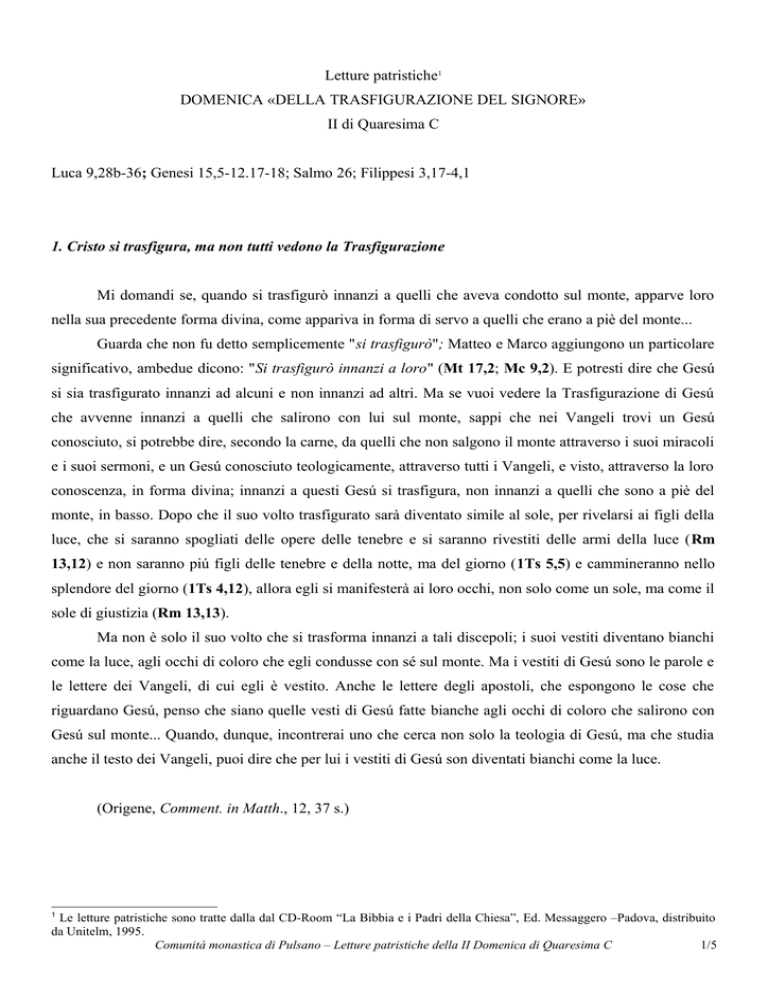 Letture patristiche$^1$
DOMENICA «DELLA TRASFIGURAZIONE DEL SIGNORE»
II di Quaresima C

Luca 9,28b-36; Genesi 15,5-12.17-18; Salmo 26; Filippesi 3,17-4,1

1. Cristo si trasfigura, ma non tutti vedono la Trasfigurazione

Mi domandi se, quando si trasfigurò innanzi a quelli che aveva condotto sul monte, apparve loro nella sua precedente forma divina, come appariva in forma di servo a quelli che erano a piè del monte...

Guarda che non fu detto semplicemente "si trasfigurò"; Matteo e Marco aggiungono un particolare significativo, ambedue dicono: "Si trasfigurò innanzi a loro" (Mt 17,2; Mc 9,2). E potresti dire che Gesú si sia trasfigurato innanzi ad alcuni e non innanzi ad altri. Ma se vuoi vedere la Trasfigurazione di Gesú che avvenne innanzi a quelli che salirono con lui sul monte, sappi che nei Vangeli trovi un Gesú conosciuto, si potrebbe dire, secondo la carne, da quelli che non salgono il monte attraverso i suoi miracoli e i suoi sermoni, e un Gesú conosciuto teologicamente, attraverso tutti i Vangeli, e visto, attraverso la loro conoscenza, in forma divina; innanzi a questi Gesú si trasfigura, non innanzi a quelli che sono a piè del monte, in basso. Dopo che il suo volto trasfigurato sarà diventato simile al sole, per rivelarsi ai figli della luce, che si saranno spogliati delle opere delle tenebre e si saranno rivestiti delle armi della luce (Rm 13,12) e non saranno piú figli delle tenebre e della notte, ma del giorno (1Ts 5,5) e cammineranno nello splendore del giorno (1Ts 4,12), allora egli si manifesterà ai loro occhi, non solo come un sole, ma come il sole di giustizia (Rm 13,13).

Ma non è solo il suo volto che si trasforma innanzi a tali discepoli; i suoi vestiti diventano bianchi come la luce, agli occhi di coloro che egli condusse con sé sul monte. Ma i vestiti di Gesú sono le parole e le lettere dei Vangeli, di cui egli è vestito. Anche le lettere degli apostoli, che espongono le cose che riguardano Gesú, penso che siano quelle vesti di Gesú fatte bianche agli occhi di coloro che salirono con Gesú sul monte... Quando, dunque, incontrerai uno che cerca non solo la teologia di Gesú, ma che studia anche il testo dei Vangeli, puoi dire che per lui i vestiti di Gesú son diventati bianchi come la luce.

(Origene, Comment. in Matth., 12, 37 s.)

$^1$ Le letture patristiche sono tratte dalla dal CD-Room "La Bibbia e i Padri della Chiesa", Ed. Messaggero –Padova, distribuito da Unitelm, 1995.
Comunità monastica di Pulsano – Letture patristiche della II Domenica di Quaresima C 1/5